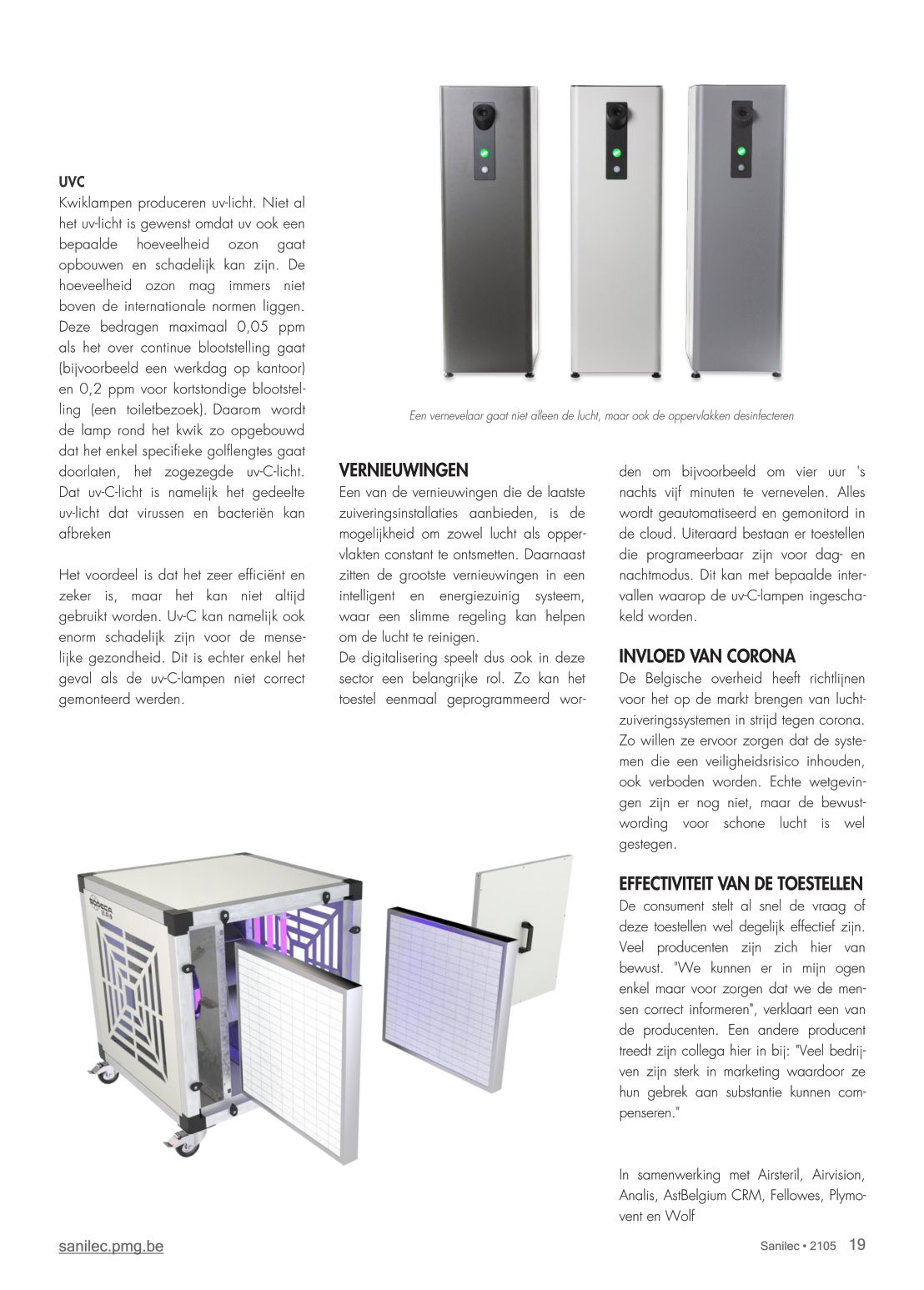 UVC
Kwiklampen produceren uv-licht. Niet al het uv-licht is gewenst omdat uv ook een bepaalde hoeveelheid ozon gaat opbouwen en schadelijk kan zijn. De hoeveelheid ozon mag immers niet boven de internationale normen liggen. Deze bedragen maximaal 0,05 ppm als het over continue blootstelling gaat (bijvoorbeeld een werkdag op kantoor) en 0,2 ppm voor kortstondige blootstelling (een toiletbezoek). Daarom wordt de lamp rond het kwik zo opgebouwd dat het enkel specifieke golflengtes gaat doorlaten, het zogezegde uv-C-licht. Dat uv-C-licht is namelijk het gedeelte uv-licht dat virussen en bacteriën kan afbreken

Het voordeel is dat het zeer efficiënt en zeker is, maar het kan niet altijd gebruikt worden. Uv-C kan namelijk ook enorm schadelijk zijn voor de menselijke gezondheid. Dit is echter enkel het geval als de uv-C-lampen niet correct gemonteerd werden.

Een vernevelaar gaat niet alleen de lucht, maar ook de oppervlakken desinfecteren

VERNIEUWINGEN
Een van de vernieuwingen die de laatste zuiveringsinstallaties aanbieden, is de mogelijkheid om zowel lucht als oppervlakten constant te ontsmetten. Daarnaast zitten de grootste vernieuwingen in een intelligent en energiezuinig systeem, waar een slimme regeling kan helpen om de lucht te reinigen.
De digitalisering speelt dus ook in deze sector een belangrijke rol. Zo kan het toestel eenmaal geprogrammeerd worden om bijvoorbeeld om vier uur 's nachts vijf minuten te vernevelen. Alles wordt geautomatiseerd en gemonitord in de cloud. Uiteraard bestaan er toestellen die programeerbaar zijn voor dag- en nachtmodus. Dit kan met bepaalde intervallen waarop de uv-C-lampen ingeschakeld worden.

INVLOED VAN CORONA
De Belgische overheid heeft richtlijnen voor het op de markt brengen van luchtzuiveringssystemen in strijd tegen corona. Zo willen ze ervoor zorgen dat de systemen die een veiligheidsrisico inhouden, ook verboden worden. Echte wetgevingen zijn er nog niet, maar de bewustwording voor schone lucht is wel gestegen.

EFFECTIVITEIT VAN DE TOESTELLEN
De consument stelt al snel de vraag of deze toestellen wel degelijk effectief zijn. Veel producenten zijn zich hier van bewust. "We kunnen er in mijn ogen enkel maar voor zorgen dat we de mensen correct informeren", verklaart een van de producenten. Een andere producent treedt zijn collega hier in bij: "Veel bedrijven zijn sterk in marketing waardoor ze hun gebrek aan substantie kunnen compenseren."

In samenwerking met Airsteril, Airvision, Analis, AstBelgium CRM, Fellowes, Plymovent en Wolf

sanilec.pmg.be

Sanilec • 2105 19